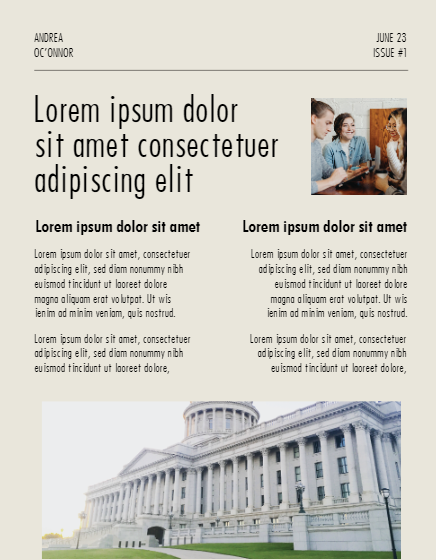 ANDREA
OC'ONNOR

JUNE 23
ISSUE #1

Lorem ipsum dolor sit amet consectetuer adipiscing elit

Lorem ipsum dolor sit amet

Lorem ipsum dolor sit amet, consectetuer adipiscing elit, sed diam nonummy nibh euismod tincidunt ut laoreet dolore magna aliquam erat volutpat. Ut wis ienim ad minim veniam, quis nostrud.

Lorem ipsum dolor sit amet, consectetuer adipiscing elit, sed diam nonummy nibh euismod tincidunt ut laoreet dolore,

Lorem ipsum dolor sit amet

Lorem ipsum dolor sit amet, consectetuer adipiscing elit, sed diam nonummy nibh euismod tincidunt ut laoreet dolore magna aliquam erat volutpat. Ut wis ienim ad minim veniam, quis nostrud.

Lorem ipsum dolor sit amet, consectetuer adipiscing elit, sed diam nonummy nibh euismod tincidunt ut laoreet dolore,